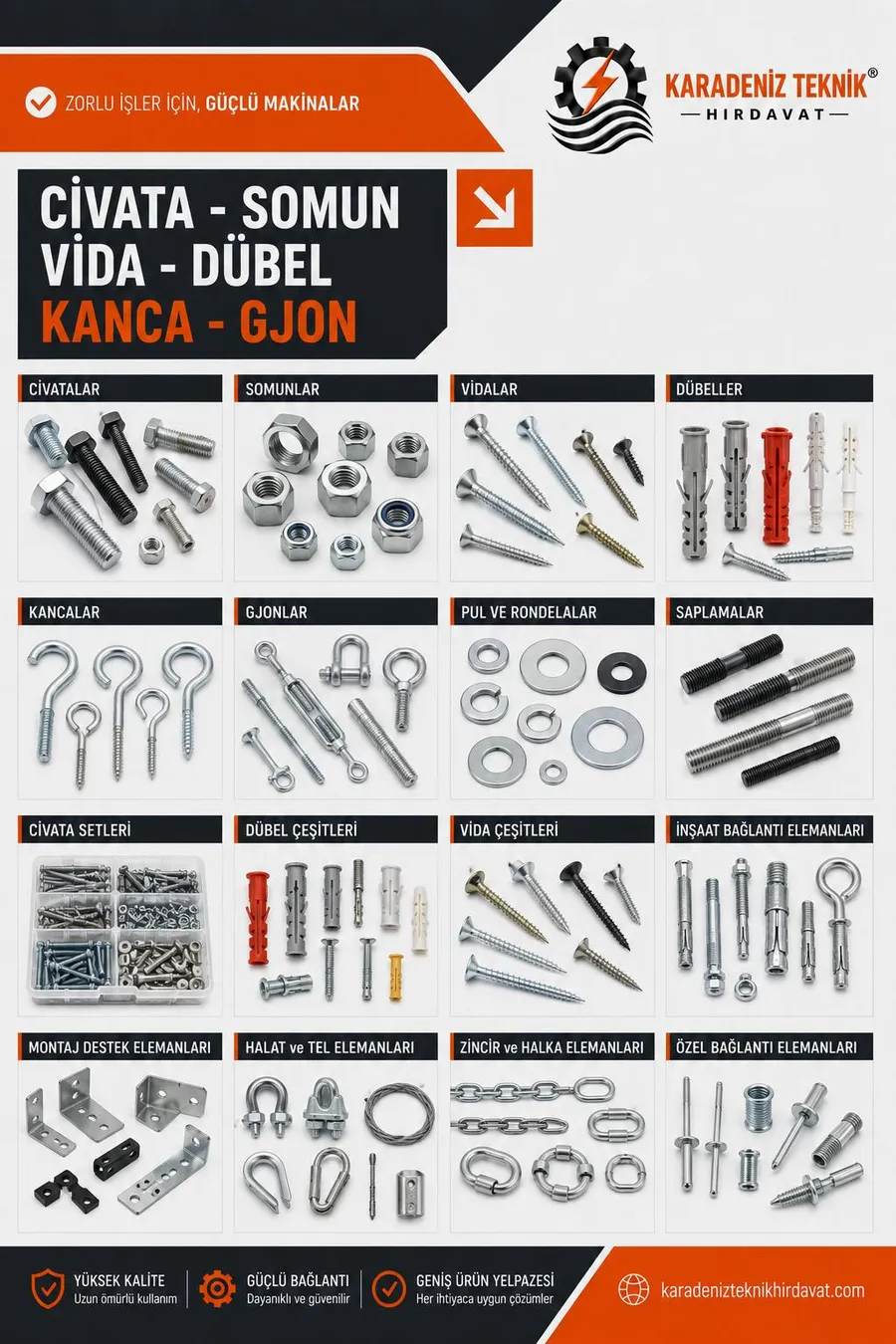 ZORLU İŞLER İÇİN, GÜÇLÜ MAKİNALAR

KARADENİZ TEKNİK®
HIRDAVAT

CİVATA - SOMUN
VİDA - DÜBEL
KANCA - GJON

CİVATALAR

SOMUNLAR

VİDALAR

DÜBELLER

KANCALAR

GJONLAR

PUL VE RONDELALAR

SAPLAMALAR

CİVATA SETLERİ

DÜBEL ÇEŞİTLERİ

VİDA ÇEŞİTLERİ

İNŞAAT BAĞLANTI ELEMANLARI

MONTAJ DESTEK ELEMANLARI

HALAT ve TEL ELEMANLARI

ZİNCİR ve HALKA ELEMANLARI

ÖZEL BAĞLANTI ELEMANLARI

YÜKSEK KALİTE
Uzun ömürlü kullanım

GÜÇLÜ BAĞLANTI
Dayanıklı ve güvenilir

GENİŞ ÜRÜN YELPAZESİ
Her ihtiyaca uygun çözümler

karadenizteknikhirdavat.com